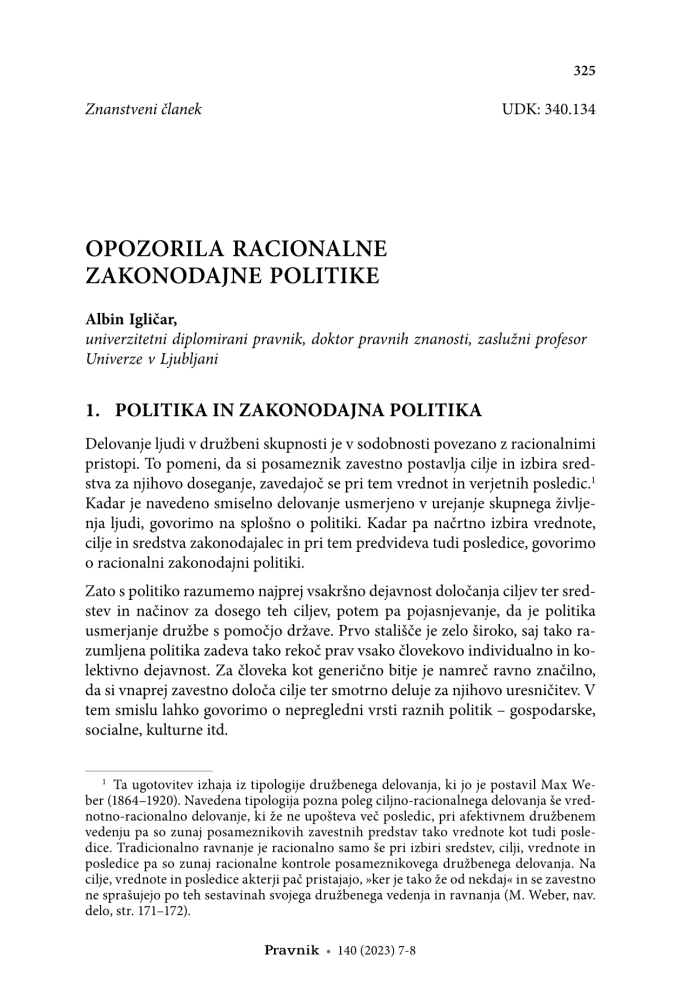 325

Znanstveni članek

UDK: 340.134

OPOZORILA RACIONALNE ZAKONODAJNE POLITIKE

Albin Igličar,
univerzitetni diplomirani pravnik, doktor pravnih znanosti, zaslužni profesor Univerze v Ljubljani

1. POLITIKA IN ZAKONODAJNA POLITIKA

Delovanje ljudi v družbeni skupnosti je v sodobnosti povezano z racionalnimi pristopi. To pomeni, da si posameznik zavestno postavlja cilje in izbira sredstva za njihovo doseganje, zavedajoč se pri tem vrednot in verjetnih posledic.$^1$ Kadar je navedeno smiselno delovanje usmerjeno v urejanje skupnega življenja ljudi, govorimo na splošno o politiki. Kadar pa načrtno izbira vrednote, cilje in sredstva zakonodajalec in pri tem predvideva tudi posledice, govorimo o racionalni zakonodajni politiki.

Zato s politiko razumemo najprej vsakršno dejavnost določanja ciljev ter sredstev in načinov za dosego teh ciljev, potem pa pojasnjevanje, da je politika usmerjanje družbe s pomočjo države. Prvo stališče je zelo široko, saj tako razumljena politika zadeva tako rekoč prav vsako človekovo individualno in kolektivno dejavnost. Za človeka kot generično bitje je namreč ravno značilno, da si vnaprej zavestno določa cilje ter smotrno deluje za njihovo uresničitev. V tem smislu lahko govorimo o nepregledni vrsti raznih politik – gospodarske, socialne, kulturne itd.

$^1$ Ta ugotovitev izhaja iz tipologije družbenega delovanja, ki jo je postavil Max Weber (1864–1920). Navedena tipologija pozna poleg ciljno-racionalnega delovanja še vrednotno-racionalno delovanje, ki že ne upošteva več posledic, pri afektivnem družbenem vedenju pa so zunaj posameznikovih zavestnih predstav tako vrednote kot tudi posledice. Tradicionalno ravnanje je racionalno samo še pri izbiri sredstev, cilji, vrednote in posledice pa so zunaj racionalne kontrole posameznikovega družbenega delovanja. Na cilje, vrednote in posledice akterji pač pristajajo, »ker je tako že od nekdaj« in se zavestno ne sprašujejo po teh sestavinah svojega družbenega vedenja in ravnanja (M. Weber, nav. delo, str. 171–172).

Pravnik • 140 (2023) 7-8